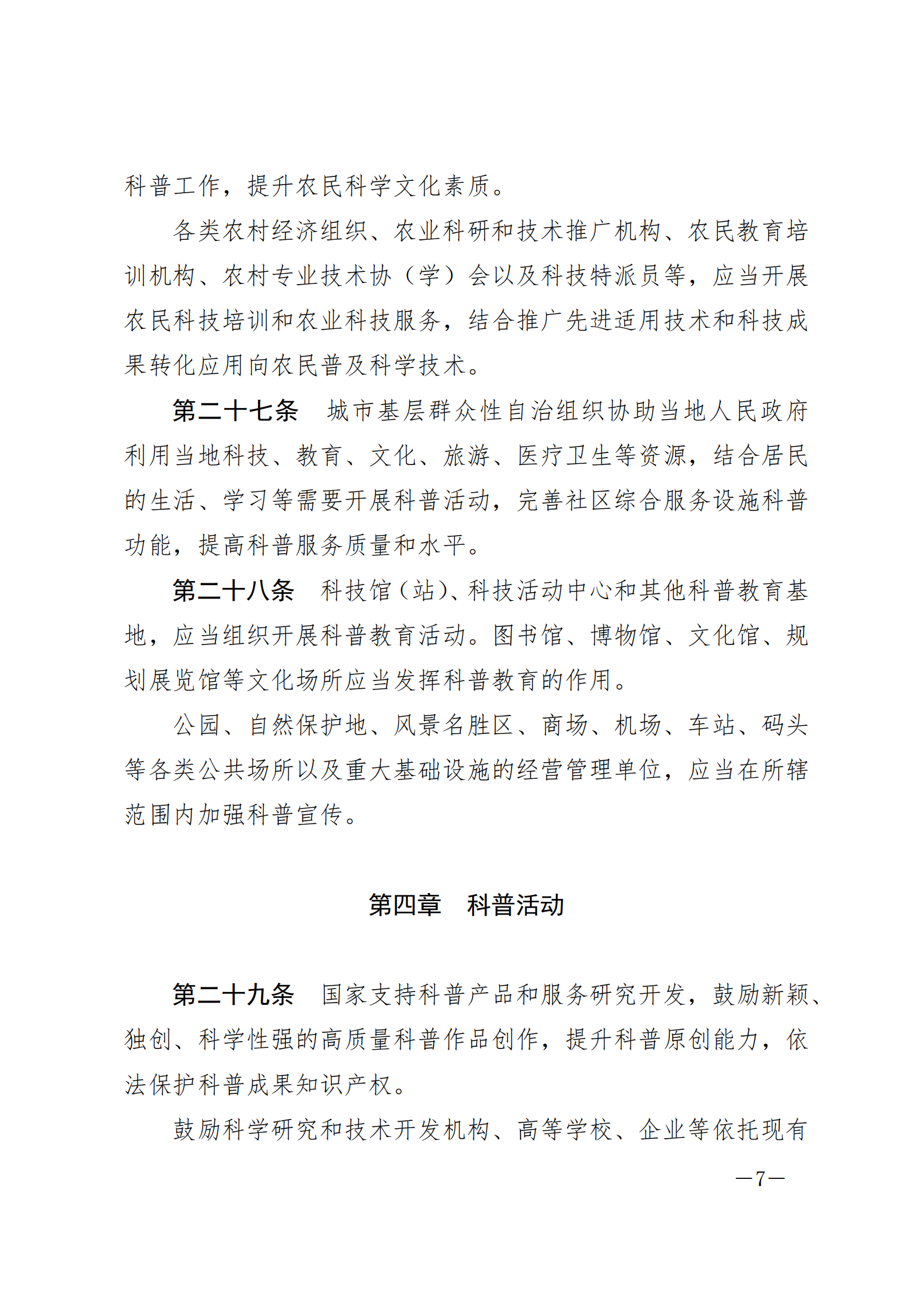 科普工作，提升农民科学文化素质。

各类农村经济组织、农业科研和技术推广机构、农民教育培训机构、农村专业技术协（学）会以及科技特派员等，应当开展农民科技培训和农业科技服务，结合推广先进适用技术和科技成果转化应用向农民普及科学技术。

第二十七条　城市基层群众性自治组织协助当地人民政府利用当地科技、教育、文化、旅游、医疗卫生等资源，结合居民的生活、学习等需要开展科普活动，完善社区综合服务设施科普功能，提高科普服务质量和水平。

第二十八条　科技馆（站）、科技活动中心和其他科普教育基地，应当组织开展科普教育活动。图书馆、博物馆、文化馆、规划展览馆等文化场所应当发挥科普教育的作用。

公园、自然保护地、风景名胜区、商场、机场、车站、码头等各类公共场所以及重大基础设施的经营管理单位，应当在所辖范围内加强科普宣传。

第四章　科普活动

第二十九条　国家支持科普产品和服务研究开发，鼓励新颖、独创、科学性强的高质量科普作品创作，提升科普原创能力，依法保护科普成果知识产权。

鼓励科学研究和技术开发机构、高等学校、企业等依托现有

—7—